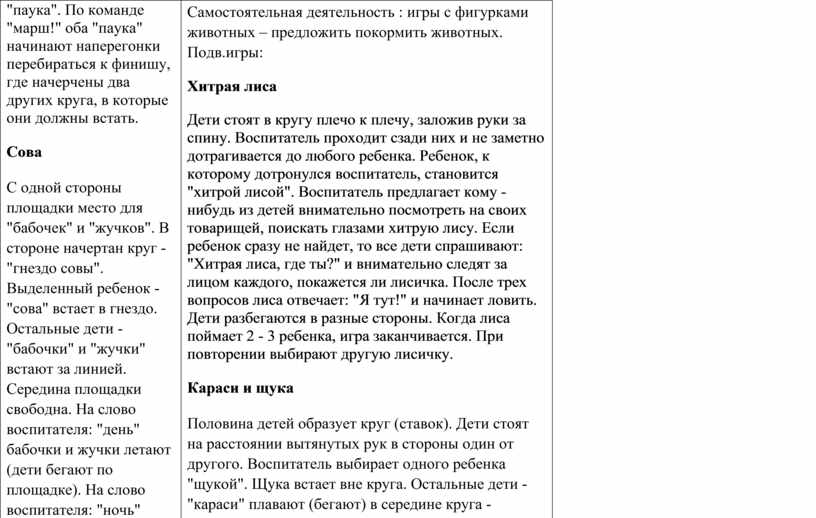 "паука". По команде "марш!" оба "паука" начинают наперегонки перебираться к финишу, где начерчены два других круга, в которые они должны встать.

Сова

С одной стороны площадки место для "бабочек" и "жучков". В стороне начертан круг - "гнездо совы". Выделенный ребенок - "сова" встает в гнездо. Остальные дети - "бабочки" и "жучки" встают за линией. Середина площадки свободна. На слово воспитателя: "день" бабочки и жучки летают (дети бегают по площадке). На слово воспитателя: "ночь"

Самостоятельная деятельность : игры с фигурками животных – предложить покормить животных.
Подв.игры:

Хитрая лиса

Дети стоят в кругу плечо к плечу, заложив руки за спину. Воспитатель проходит сзади них и не заметно дотрагивается до любого ребенка. Ребенок, к которому дотронулся воспитатель, становится "хитрой лисой". Воспитатель предлагает кому - нибудь из детей внимательно посмотреть на своих товарищей, поискать глазами хитрую лису. Если ребенок сразу не найдет, то все дети спрашивают: "Хитрая лиса, где ты?" и внимательно следят за лицом каждого, покажется ли лисичка. После трех вопросов лиса отвечает: "Я тут!" и начинает ловить. Дети разбегаются в разные стороны. Когда лиса поймает 2 - 3 ребенка, игра заканчивается. При повторении выбирают другую лисичку.

Караси и щука

Половина детей образует круг (ставок). Дети стоят на расстоянии вытянутых рук в стороны один от другого. Воспитатель выбирает одного ребенка "щукой". Щука встает вне круга. Остальные дети - "караси" плавают (бегают) в середине круга -